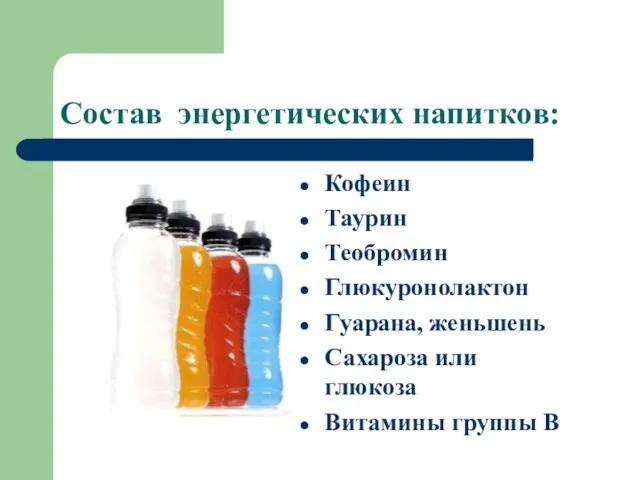 Состав энергетических напитков:

- Кофеин
- Таурин
- Теобромин
- Глюкуронолактон
- Гуарана, женьшень
- Сахароза или глюкоза
- Витамины группы В